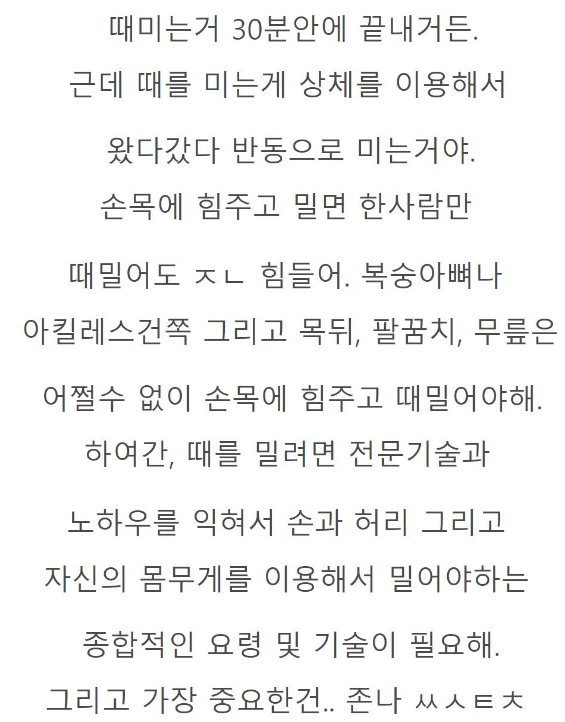 때미는거 30분안에 끝내거든.
근데 때를 미는게 상체를 이용해서
왔다갔다 반동으로 미는거야.
손목에 힘주고 밀면 한사람만
때밀어도 ㅈㄴ 힘들어. 복숭아뼈나
아킬레스건쪽 그리고 목뒤, 팔꿈치, 무릎은
어쩔수 없이 손목에 힘주고 때밀어야해.
하여간, 때를 밀려면 전문기술과
노하우를 익혀서 손과 허리 그리고
자신의 몸무게를 이용해서 밀어야하는
종합적인 요령 및 기술이 필요해.
그리고 가장 중요한건.. 존나 ㅆㅅㅌㅊ